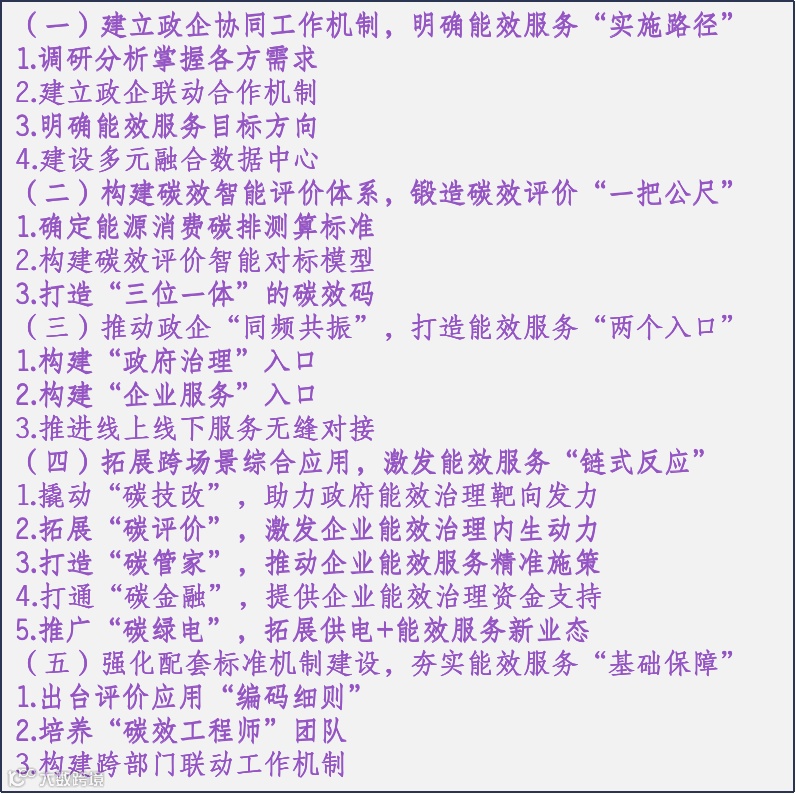 （一）建立政企协同工作机制，明确能效服务“实施路径”
1.调研分析掌握各方需求
2.建立政企联动合作机制
3.明确能效服务目标方向
4.建设多元融合数据中心
（二）构建碳效智能评价体系，锻造碳效评价“一把公尺”
1.确定能源消费碳排测算标准
2.构建碳效评价智能对标模型
3.打造“三位一体”的碳效码
（三）推动政企“同频共振”，打造能效服务“两个入口”
1.构建“政府治理”入口
2.构建“企业服务”入口
3.推进线上线下服务无缝对接
（四）拓展跨场景综合应用，激发能效服务“链式反应”
1.撬动“碳技改”，助力政府能效治理靶向发力
2.拓展“碳评价”，激发企业能效治理内生动力
3.打造“碳管家”，推动企业能效服务精准施策
4.打通“碳金融”，提供企业能效治理资金支持
5.推广“碳绿电”，拓展供电+能效服务新业态
（五）强化配套标准机制建设，夯实能效服务“基础保障”
1.出台评价应用“编码细则”
2.培养“碳效工程师”团队
3.构建跨部门联动工作机制

大数跨境